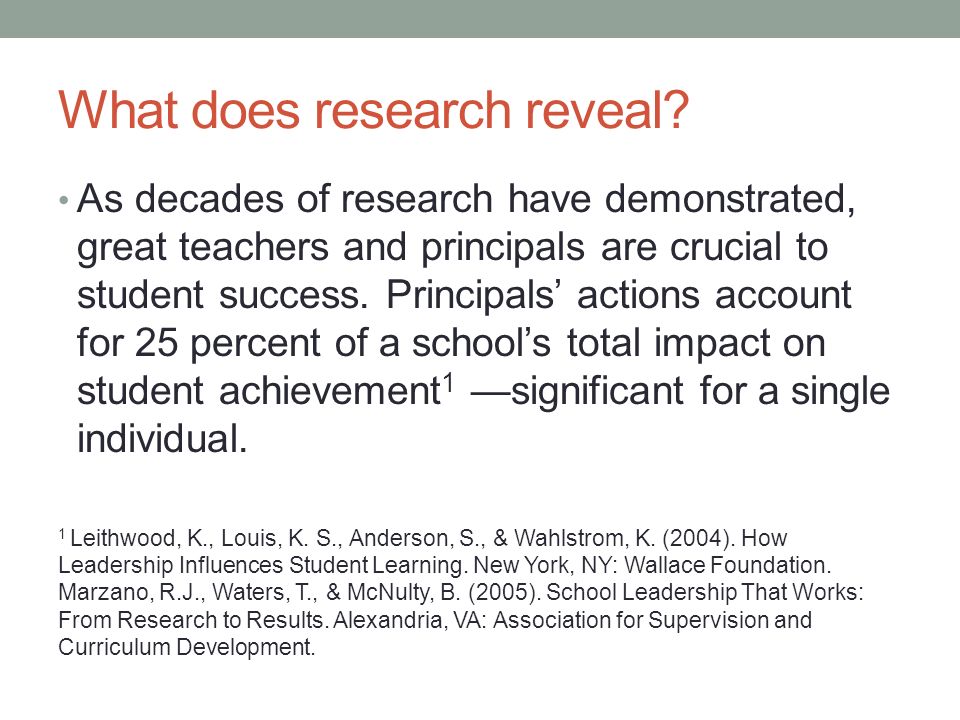 What does research reveal?

• As decades of research have demonstrated, great teachers and principals are crucial to student success. Principals' actions account for 25 percent of a school's total impact on student achievement$^1$ —significant for a single individual.

$^1$ Leithwood, K., Louis, K. S., Anderson, S., & Wahlstrom, K. (2004). How Leadership Influences Student Learning. New York, NY: Wallace Foundation. Marzano, R.J., Waters, T., & McNulty, B. (2005). School Leadership That Works: From Research to Results. Alexandria, VA: Association for Supervision and Curriculum Development.